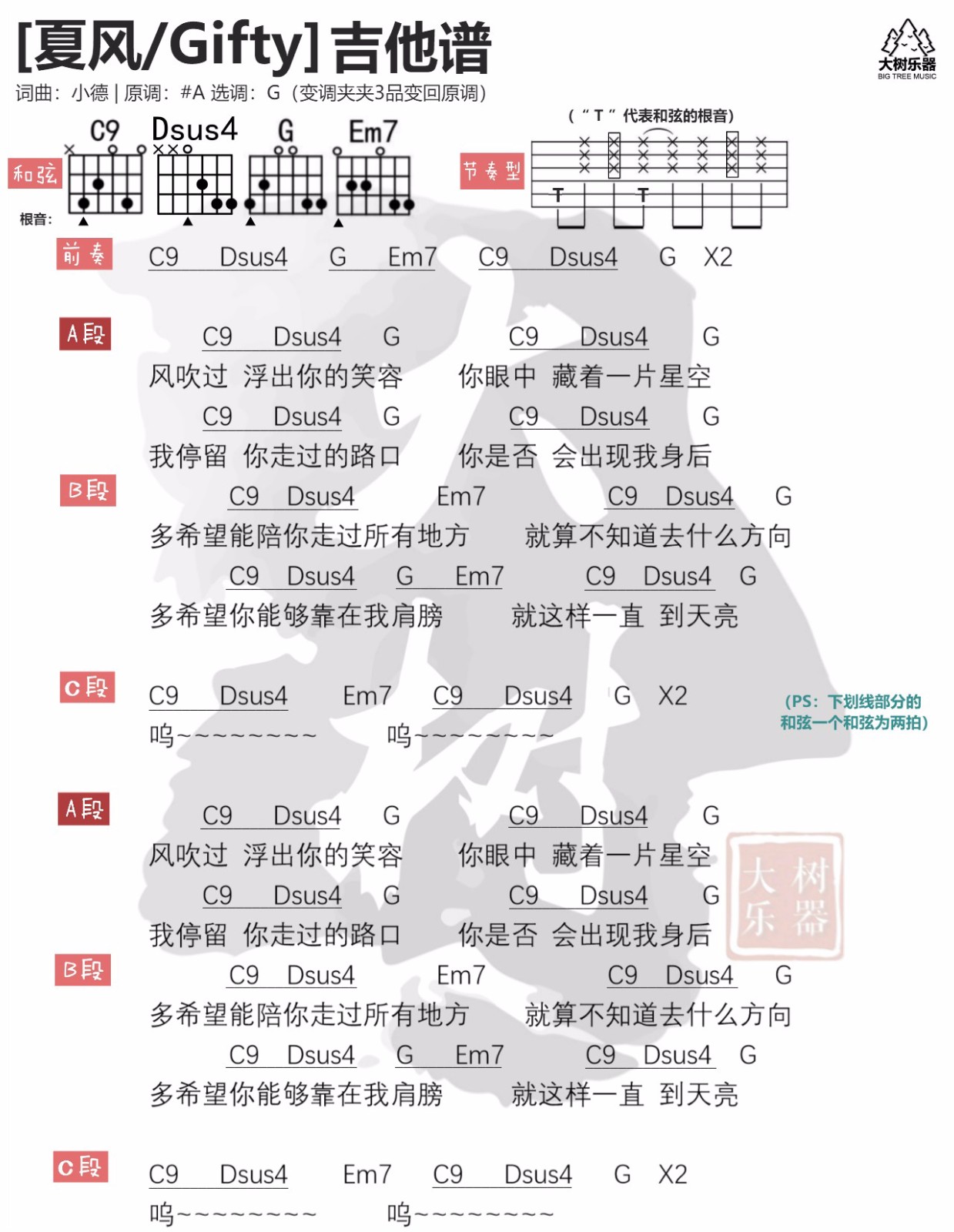 [夏风/Gifty] 吉他谱

大树乐器
BIG TREE MUSIC

词曲：小德 | 原调：#A 选调：G（变调夹夹3品变回原调）

和弦 C9 Dsus4 G Em7
根音：

（“T”代表和弦的根音）
节奏型
T T

前奏 C9 Dsus4 G Em7 C9 Dsus4 G X2

A段
C9 Dsus4 G C9 Dsus4 G
风吹过 浮出你的笑容 你眼中 藏着一片星空
C9 Dsus4 G C9 Dsus4 G
我停留 你走过的路口 你是否 会出现我身后

B段
C9 Dsus4 Em7 C9 Dsus4 G
多希望能陪你走过所有地方 就算不知道去什么方向
C9 Dsus4 G Em7 C9 Dsus4 G
多希望你能够靠在我肩膀 就这样一直 到天亮

C段
C9 Dsus4 Em7 C9 Dsus4 G X2
呜~~~~~~~~~ 呜~~~~~~~~~

（PS：下划线部分的和弦一个和弦为两拍）

A段
C9 Dsus4 G C9 Dsus4 G
风吹过 浮出你的笑容 你眼中 藏着一片星空
C9 Dsus4 G C9 Dsus4 G
我停留 你走过的路口 你是否 会出现我身后

大树乐器

B段
C9 Dsus4 Em7 C9 Dsus4 G
多希望能陪你走过所有地方 就算不知道去什么方向
C9 Dsus4 G Em7 C9 Dsus4 G
多希望你能够靠在我肩膀 就这样一直 到天亮

C段
C9 Dsus4 Em7 C9 Dsus4 G X2
呜~~~~~~~~~ 呜~~~~~~~~~